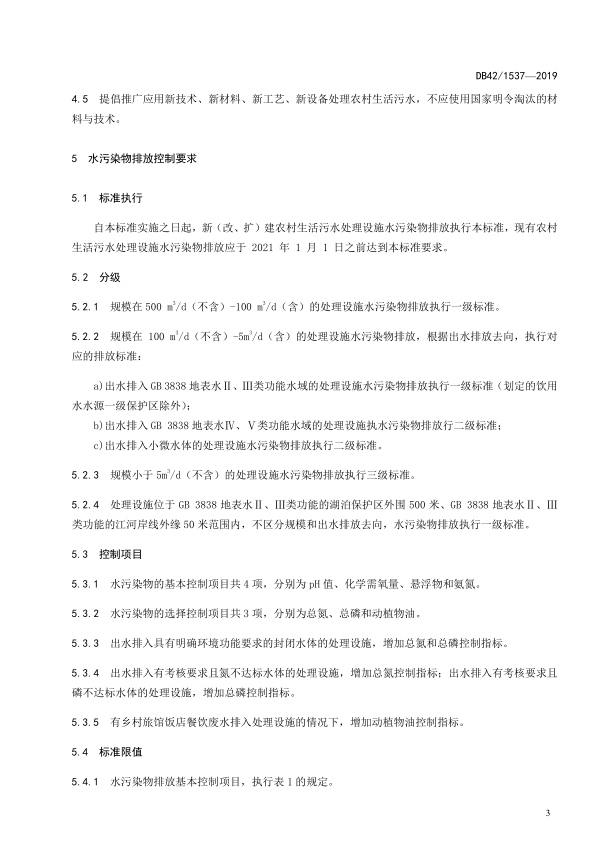 DB42/1537—2019

4.5 提倡推广应用新技术、新材料、新工艺、新设备处理农村生活污水，不应使用国家明令淘汰的材料与技术。

5 水污染物排放控制要求

5.1 标准执行

自本标准实施之日起，新（改、扩）建农村生活污水处理设施水污染物排放执行本标准，现有农村生活污水处理设施水污染物排放应于 2021 年 1 月 1 日之前达到本标准要求。

5.2 分级

5.2.1 规模在 500 $m^3/d$（不含）-100 $m^3/d$（含）的处理设施水污染物排放执行一级标准。

5.2.2 规模在 100 $m^3/d$（不含）-5$m^3/d$（含）的处理设施水污染物排放，根据出水排放去向，执行对应的排放标准：

a)出水排入 GB 3838 地表水Ⅱ、Ⅲ类功能水域的处理设施水污染物排放执行一级标准（划定的饮用水水源一级保护区除外）；

b)出水排入 GB 3838 地表水Ⅳ、Ⅴ类功能水域的处理设施执水污染物排放行二级标准；

c)出水排入小微水体的处理设施水污染物排放执行二级标准。

5.2.3 规模小于 5$m^3/d$（不含）的处理设施水污染物排放执行三级标准。

5.2.4 处理设施位于 GB 3838 地表水Ⅱ、Ⅲ类功能的湖泊保护区外围 500 米、GB 3838 地表水Ⅱ、Ⅲ类功能的江河岸线外缘 50 米范围内，不区分规模和出水排放去向，水污染物排放执行一级标准。

5.3 控制项目

5.3.1 水污染物的基本控制项目共 4 项，分别为 pH 值、化学需氧量、悬浮物和氨氮。

5.3.2 水污染物的选择控制项目共 3 项，分别为总氮、总磷和动植物油。

5.3.3 出水排入具有明确环境功能要求的封闭水体的处理设施，增加总氮和总磷控制指标。

5.3.4 出水排入有考核要求且氮不达标水体的处理设施，增加总氮控制指标；出水排入有考核要求且磷不达标水体的处理设施，增加总磷控制指标。

5.3.5 有乡村旅馆饭店餐饮废水排入处理设施的情况下，增加动植物油控制指标。

5.4 标准限值

5.4.1 水污染物排放基本控制项目，执行表 1 的规定。

3